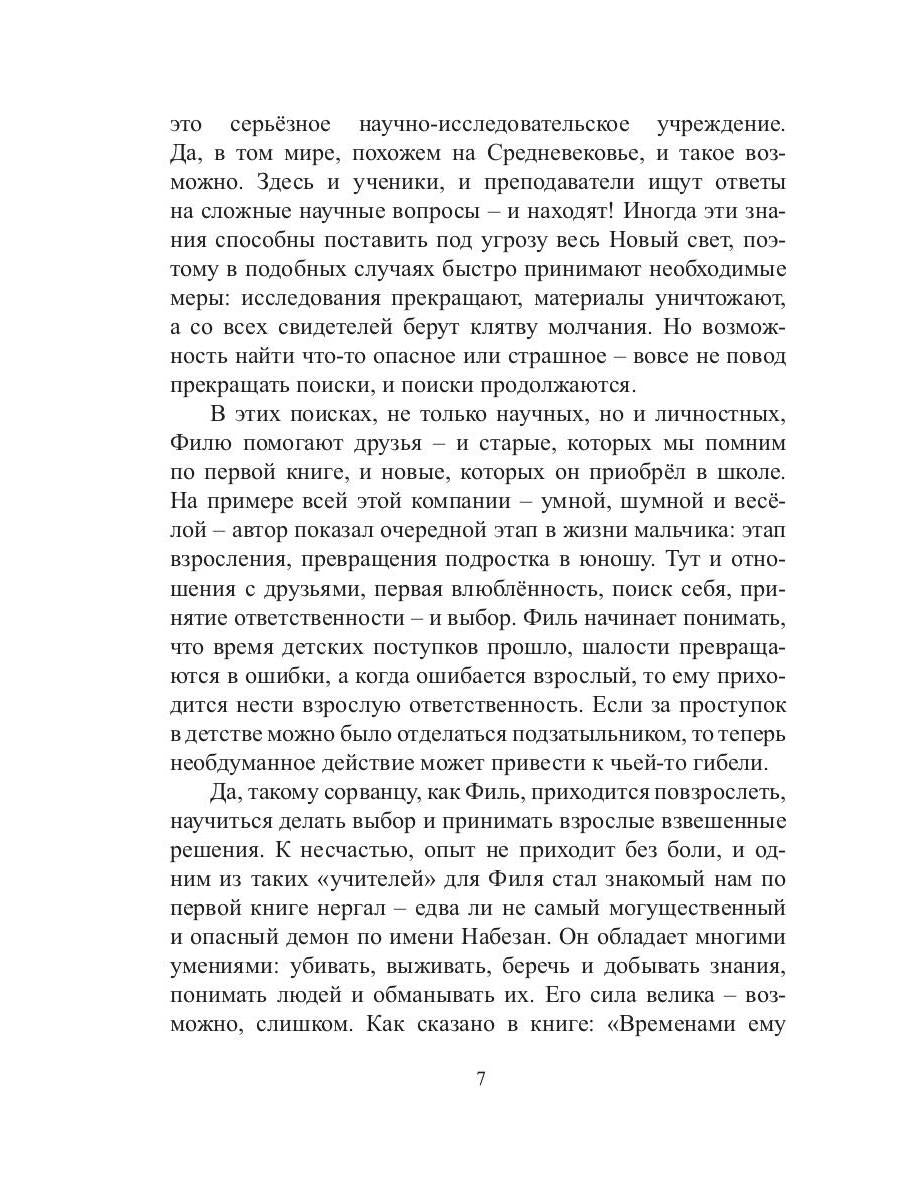 это серьёзное научно-исследовательское учреждение. Да, в том мире, похожем на Средневековье, и такое возможно. Здесь и ученики, и преподаватели ищут ответы на сложные научные вопросы – и находят! Иногда эти знания способны поставить под угрозу весь Новый свет, поэтому в подобных случаях быстро принимают необходимые меры: исследования прекращают, материалы уничтожают, а со всех свидетелей берут клятву молчания. Но возможность найти что-то опасное или страшное – вовсе не повод прекращать поиски, и поиски продолжаются.

В этих поисках, не только научных, но и личностных, Филю помогают друзья – и старые, которых мы помним по первой книге, и новые, которых он приобрёл в школе. На примере всей этой компании – умной, шумной и весёлой – автор показал очередной этап в жизни мальчика: этап взросления, превращения подростка в юношу. Тут и отношения с друзьями, первая влюблённость, поиск себя, принятие ответственности – и выбор. Филь начинает понимать, что время детских поступков прошло, шалости превращаются в ошибки, а когда ошибается взрослый, то ему приходится нести взрослую ответственность. Если за проступок в детстве можно было отделаться подзатыльником, то теперь необдуманное действие может привести к чьей-то гибели.

Да, такому сорванцу, как Филь, приходится повзрослеть, научиться делать выбор и принимать взрослые взвешенные решения. К несчастью, опыт не приходит без боли, и одним из таких «учителей» для Филя стал знакомый нам по первой книге нергал – едва ли не самый могущественный и опасный демон по имени Набезан. Он обладает многими умениями: убивать, выживать, беречь и добывать знания, понимать людей и обманывать их. Его сила велика – возможно, слишком. Как сказано в книге: «Временами ему

7